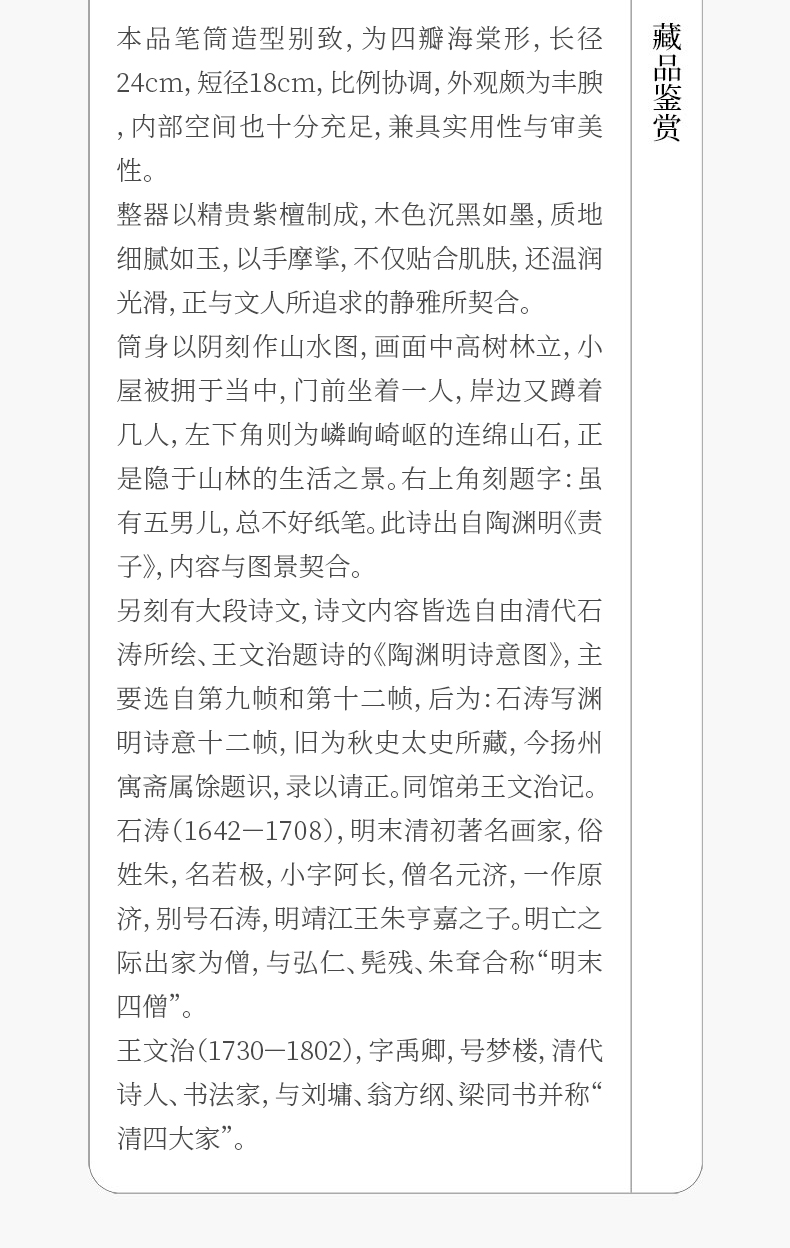 本品笔筒造型别致，为四瓣海棠形，长径24cm，短径18cm，比例协调，外观颇为丰腴，内部空间也十分充足，兼具实用性与审美性。

整器以精贵紫檀制成，木色沉黑如墨，质地细腻如玉，以手摩挲，不仅贴合肌肤，还温润光滑，正与文人所追求的静雅所契合。

筒身以阴刻作山水图，画面中高树林立，小屋被拥于当中，门前坐着一人，岸边又蹲着几人，左下角则为嶙峋崎岖的连绵山石，正是隐于山林的生活之景。右上角刻题字：虽有五男儿，总不好纸笔。此诗出自陶渊明《责子》，内容与图景契合。

另刻有大段诗文，诗文内容皆选自由清代石涛所绘、王文治题诗的《陶渊明诗意图》，主要选自第九帧和第十二帧，后为：石涛写渊明诗意十二帧，旧为秋史太史所藏，今扬州寓斋属馀题识，录以请正。同馆弟王文治记。

石涛（1642—1708），明末清初著名画家，俗姓朱，名若极，小字阿长，僧名元济，一作原济，别号石涛，明靖江王朱亨嘉之子。明亡之际出家为僧，与弘仁、髡残、朱耷合称“明末四僧”。

王文治（1730—1802），字禹卿，号梦楼，清代诗人、书法家，与刘墉、翁方纲、梁同书并称“清四大家”。

藏品鉴赏